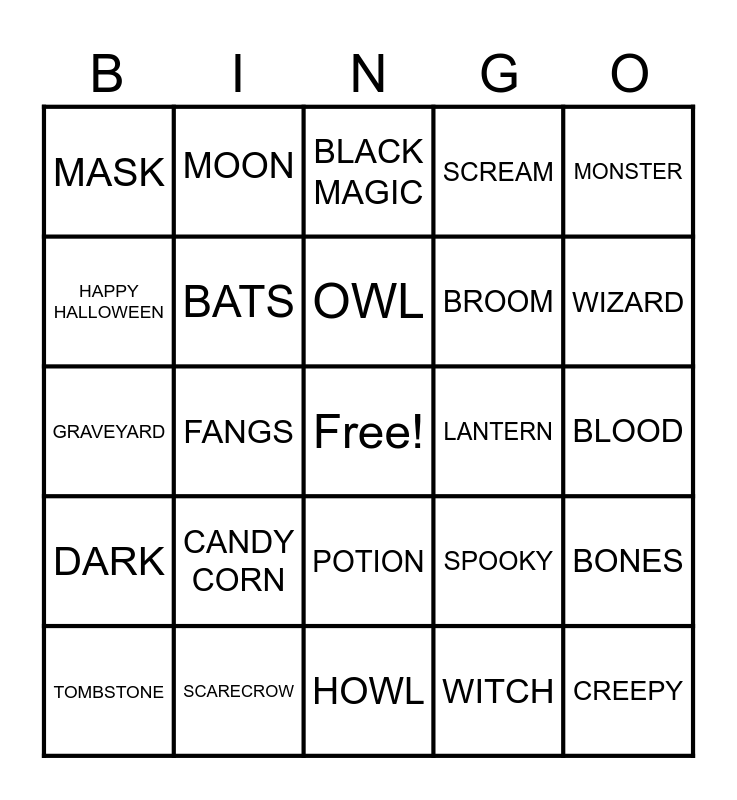 | B | I | N | G | O |
|---|---|---|---|---|
| MASK | MOON | BLACK MAGIC | SCREAM | MONSTER |
| HAPPY HALLOWEEN | BATS | OWL | BROOM | WIZARD |
| GRAVEYARD | FANGS | Free! | LANTERN | BLOOD |
| DARK | CANDY CORN | POTION | SPOOKY | BONES |
| TOMBSTONE | SCARECROW | HOWL | WITCH | CREEPY |